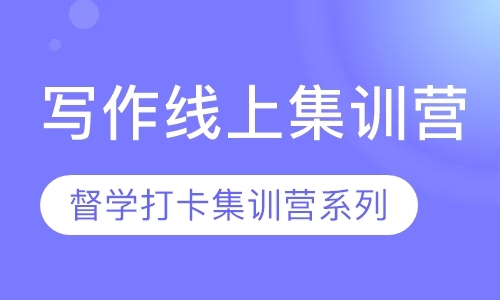 写作线上集训营

督学打卡集训营系列